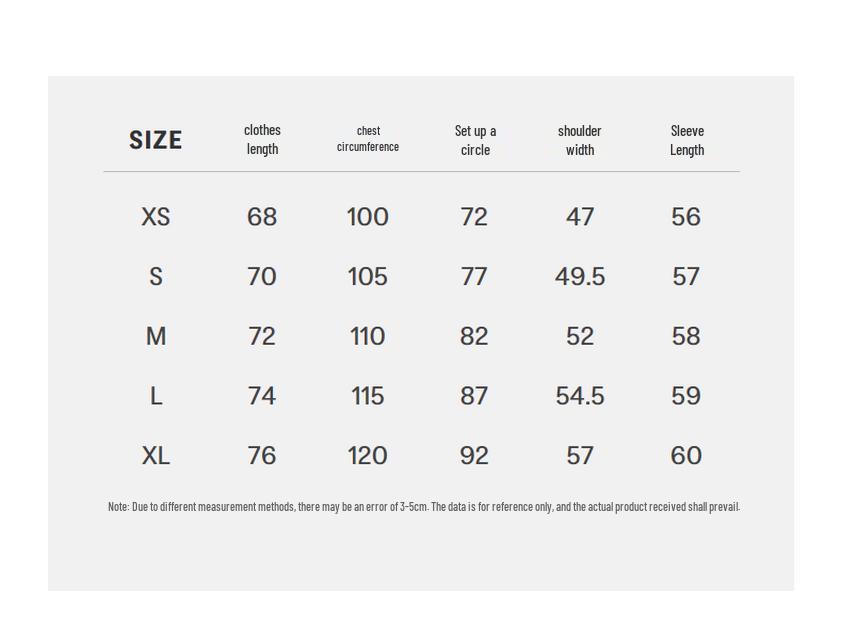 | SIZE | clothes length | chest circumference | Set up a circle | shoulder width | Sleeve Length |
|---|---|---|---|---|---|
| XS | 68 | 100 | 72 | 47 | 56 |
| S | 70 | 105 | 77 | 49.5 | 57 |
| M | 72 | 110 | 82 | 52 | 58 |
| L | 74 | 115 | 87 | 54.5 | 59 |
| XL | 76 | 120 | 92 | 57 | 60 |

Note: Due to different measurement methods, there may be an error of 3-5cm. The data is for reference only, and the actual product received shall prevail.